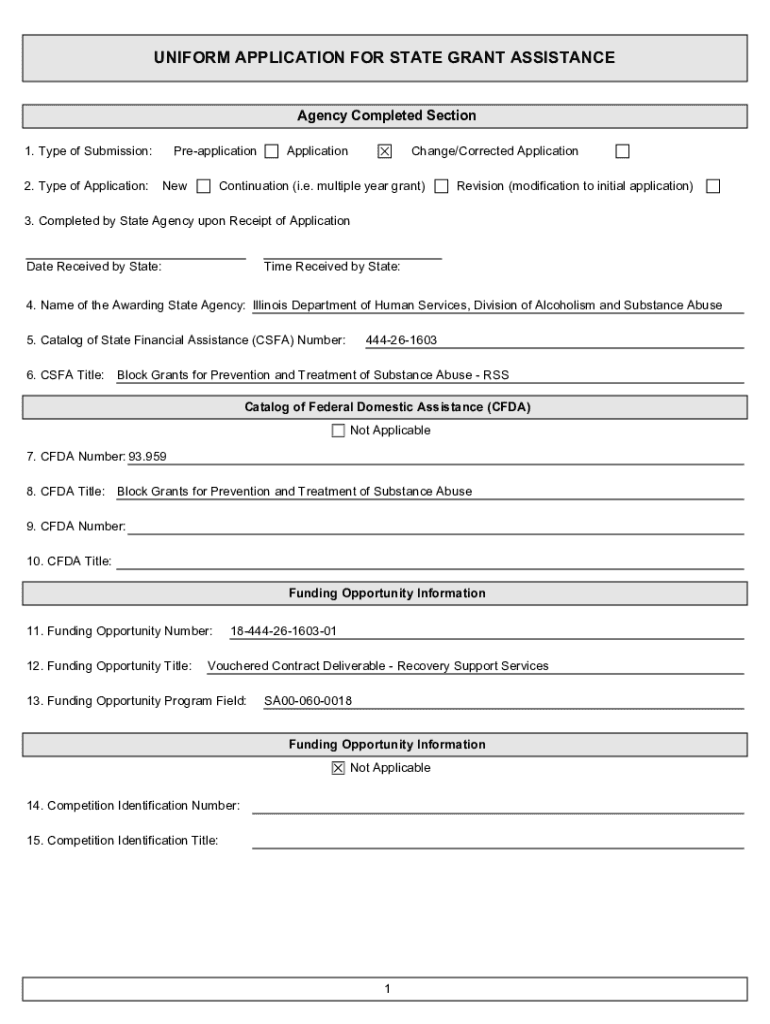 UNIFORM APPLICATION FOR STATE GRANT ASSISTANCE

Agency Completed Section

1. Type of Submission: Pre-application ☐ Application ☒ Change/Corrected Application ☐

2. Type of Application: New ☐ Continuation (i.e. multiple year grant) ☐ Revision (modification to initial application) ☐

3. Completed by State Agency upon Receipt of Application

Date Received by State: Time Received by State:

4. Name of the Awarding State Agency: Illinois Department of Human Services, Division of Alcoholism and Substance Abuse

5. Catalog of State Financial Assistance (CSFA) Number: 444-26-1603

6. CSFA Title: Block Grants for Prevention and Treatment of Substance Abuse - RSS

Catalog of Federal Domestic Assistance (CFDA)

☐ Not Applicable

7. CFDA Number: 93.959

8. CFDA Title: Block Grants for Prevention and Treatment of Substance Abuse

9. CFDA Number:

10. CFDA Title:

Funding Opportunity Information

11. Funding Opportunity Number: 18-444-26-1603-01

12. Funding Opportunity Title: Vouchered Contract Deliverable - Recovery Support Services

13. Funding Opportunity Program Field: SA00-060-0018

Funding Opportunity Information

☒ Not Applicable

14. Competition Identification Number:

15. Competition Identification Title:

1